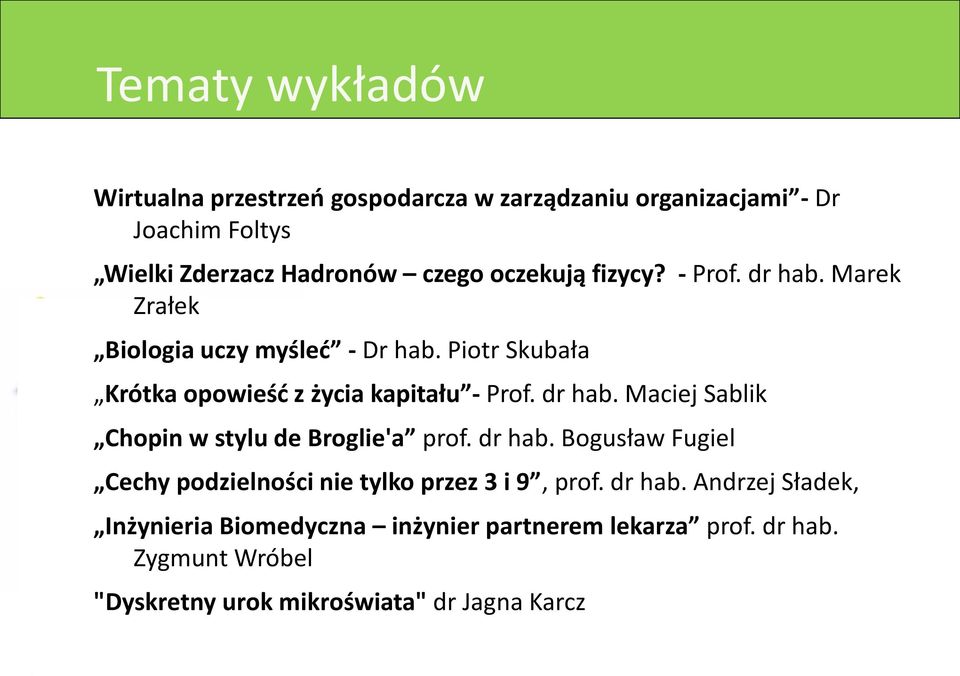 Tematy wykładów

Wirtualna przestrzeń gospodarcza w zarządzaniu organizacjami”- Dr Joachim Foltys

„Wielki Zderzacz Hadronów – czego oczekują fizycy? - Prof. dr hab. Marek Zrałek

„Biologia uczy myśleć” - Dr hab. Piotr Skubała

„Krótka opowieść z życia kapitału”- Prof. dr hab. Maciej Sablik

„Chopin w stylu de Broglie'a” prof. dr hab. Bogusław Fugiel

„Cechy podzielności nie tylko przez 3 i 9”, prof. dr hab. Andrzej Sładek,

„Inżynieria Biomedyczna – inżynier partnerem lekarza” prof. dr hab. Zygmunt Wróbel

"Dyskretny urok mikroświata" dr Jagna Karcz